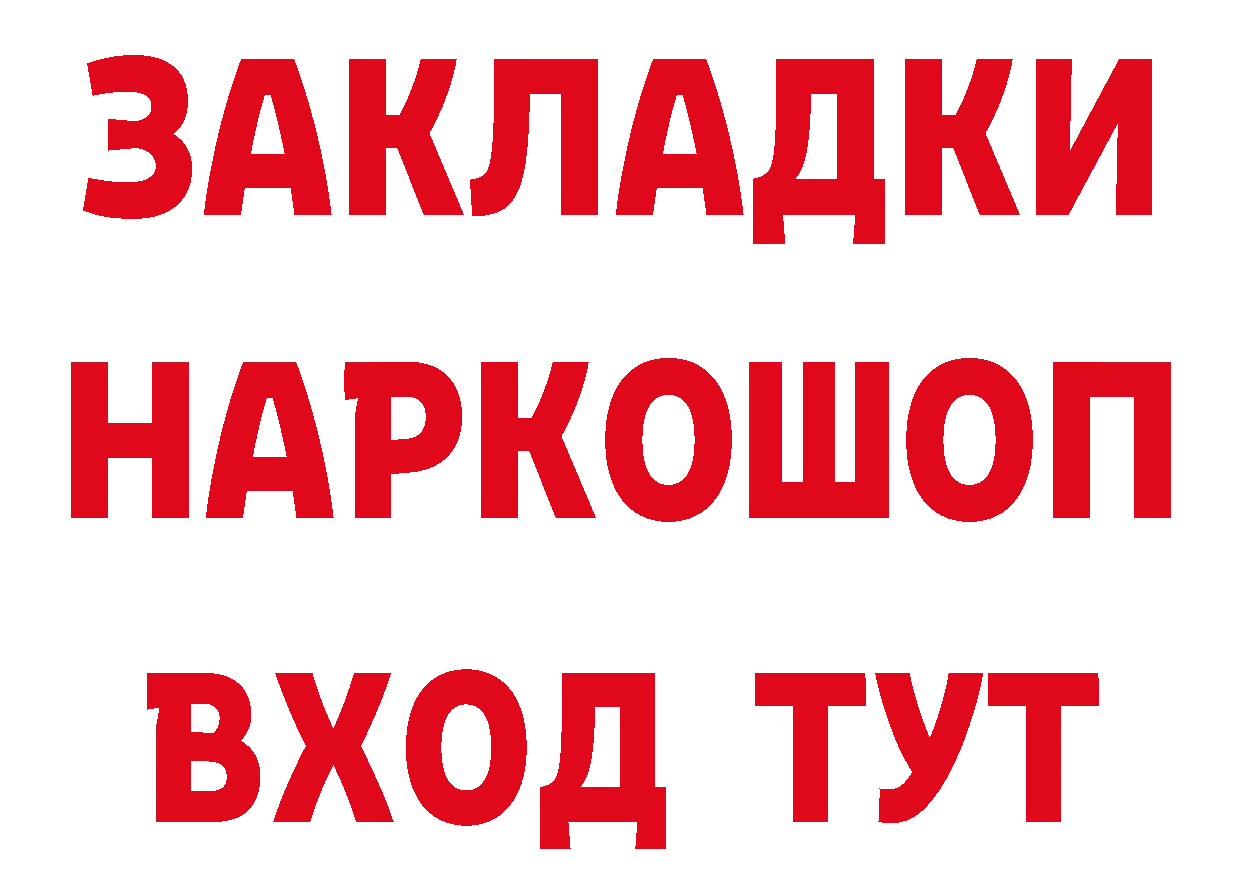 ЗАКЛАДКИ
НАРКОШОП
ВХОД ТУТ